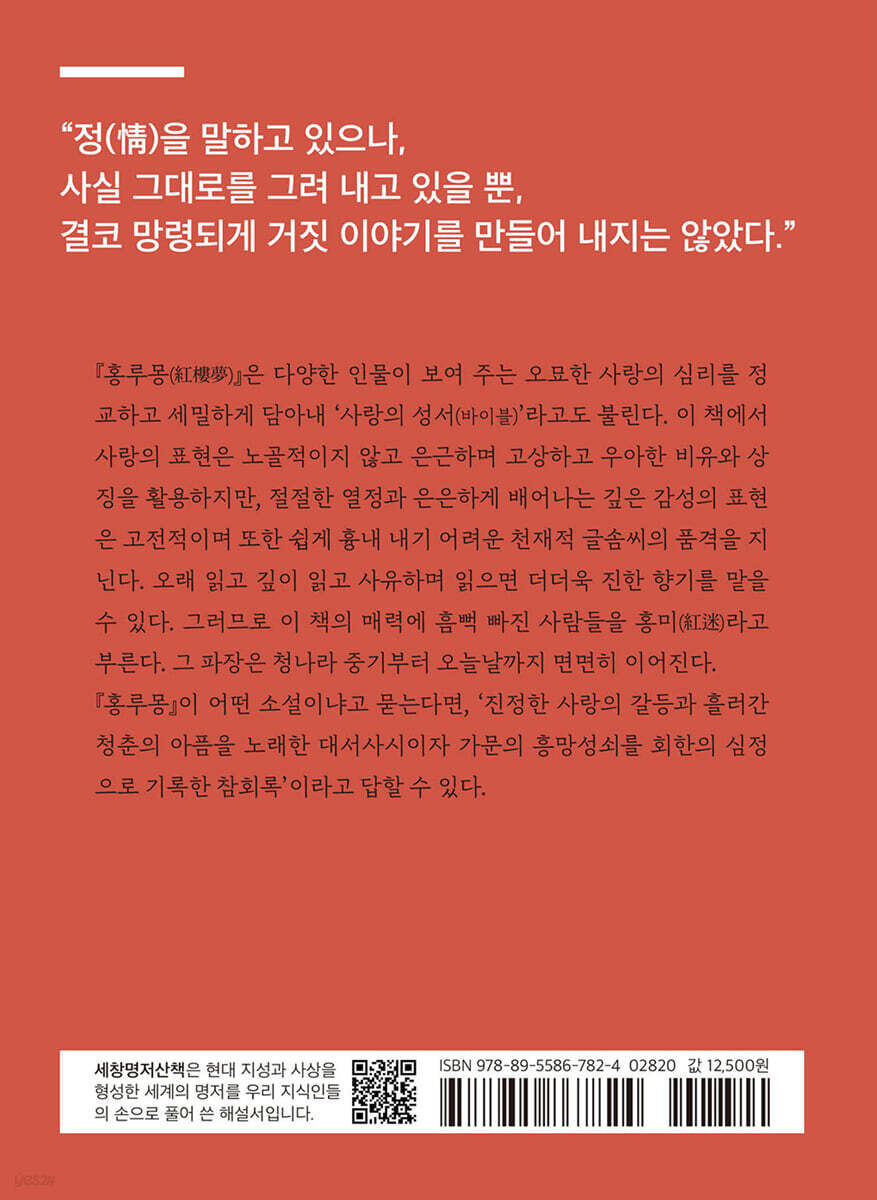 "정(情)을 말하고 있으나,
사실 그대로를 그려 내고 있을 뿐,
결코 망령되게 거짓 이야기를 만들어 내지는 않았다."

『홍루몽(紅樓夢)』은 다양한 인물이 보여 주는 오묘한 사랑의 심리를 정교하고 세밀하게 담아내 '사랑의 성서(바이블)'라고도 불린다. 이 책에서 사랑의 표현은 노골적이지 않고 은근하며 고상하고 우아한 비유와 상징을 활용하지만, 절절한 열정과 은은하게 배어나는 깊은 감성의 표현은 고전적이며 또한 쉽게 흉내 내기 어려운 천재적 글솜씨의 품격을 지닌다. 오래 읽고 깊이 읽고 사유하며 읽으면 더더욱 진한 향기를 맡을 수 있다. 그러므로 이 책의 매력에 흠뻑 빠진 사람들을 홍미(紅迷)라고 부른다. 그 파장은 청나라 중기부터 오늘날까지 면면히 이어진다.
『홍루몽』이 어떤 소설이냐고 묻는다면, '진정한 사랑의 갈등과 흘러간 청춘의 아픔을 노래한 대서사시이자 가문의 흥망성쇠를 회한의 심정으로 기록한 참회록'이라고 답할 수 있다.

세창명저산책은 현대 지성과 사상을 형성한 세계의 명저를 우리 지식인들의 손으로 풀어 쓴 해설서입니다.

ISBN 978-89-5586-782-4 02820 값 12,500원

yes24